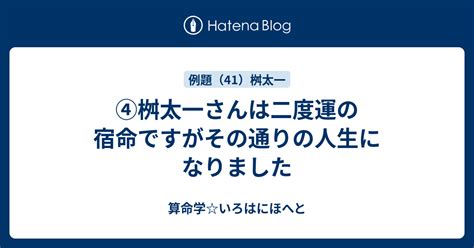 Hatena Blog

例題（41）桝太一

④桝太一さんは二度運の宿命ですがその通りの人生になりました

算命学☆いろはにほへと